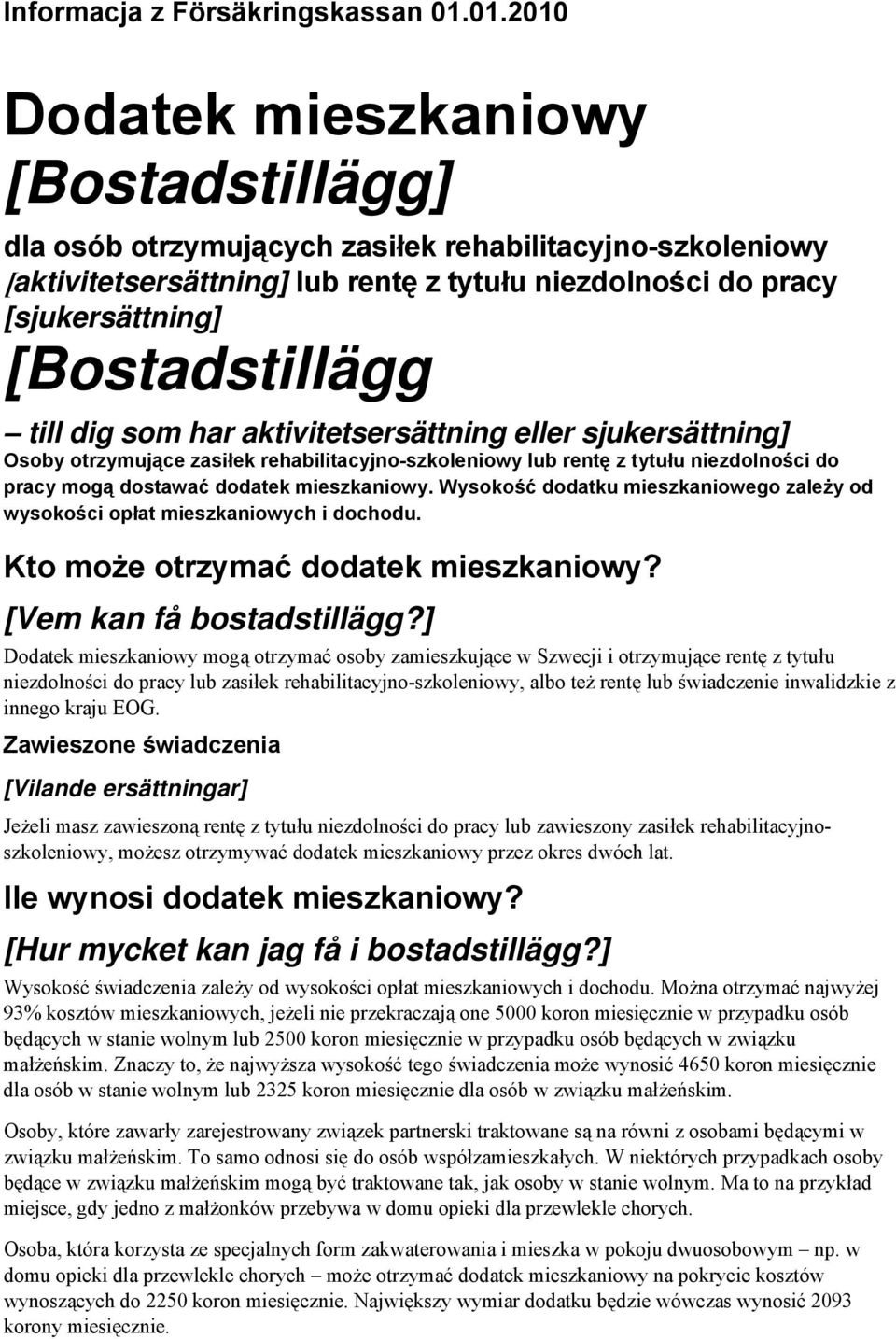 Informacja z Försäkringskassan 01.01.2010

Dodatek mieszkaniowy [Bostadstillägg]

dla osób otrzymujących zasiłek rehabilitacyjno-szkoleniowy [aktivitetsersättning] lub rentę z tytułu niezdolności do pracy [sjukersättning]

[Bostadstillägg

– till dig som har aktivitetsersättning eller sjukersättning]

Osoby otrzymujące zasiłek rehabilitacyjno-szkoleniowy lub rentę z tytułu niezdolności do pracy mogą dostawać dodatek mieszkaniowy. Wysokość dodatku mieszkaniowego zależy od wysokości opłat mieszkaniowych i dochodu.

Kto może otrzymać dodatek mieszkaniowy?

[Vem kan få bostadstillägg?]

Dodatek mieszkaniowy mogą otrzymać osoby zamieszkujące w Szwecji i otrzymujące rentę z tytułu niezdolności do pracy lub zasiłek rehabilitacyjno-szkoleniowy, albo też rentę lub świadczenie inwalidzkie z innego kraju EOG.

Zawieszone świadczenia

[Vilande ersättningar]

Jeżeli masz zawieszoną rentę z tytułu niezdolności do pracy lub zawieszony zasiłek rehabilitacyjno-szkoleniowy, możesz otrzymywać dodatek mieszkaniowy przez okres dwóch lat.

Ile wynosi dodatek mieszkaniowy?

[Hur mycket kan jag få i bostadstillägg?]

Wysokość świadczenia zależy od wysokości opłat mieszkaniowych i dochodu. Można otrzymać najwyżej 93% kosztów mieszkaniowych, jeżeli nie przekraczają one 5000 koron miesięcznie w przypadku osób będących w stanie wolnym lub 2500 koron miesięcznie w przypadku osób będących w związku małżeńskim. Znaczy to, że najwyższa wysokość tego świadczenia może wynosić 4650 koron miesięcznie dla osób w stanie wolnym lub 2325 koron miesięcznie dla osób w związku małżeńskim.

Osoby, które zawarły zarejestrowany związek partnerski traktowane są na równi z osobami będącymi w związku małżeńskim. To samo odnosi się do osób współzamieszkałych. W niektórych przypadkach osoby będące w związku małżeńskim mogą być traktowane tak, jak osoby w stanie wolnym. Ma to na przykład miejsce, gdy jedno z małżonków przebywa w domu opieki dla przewlekle chorych.

Osoba, która korzysta ze specjalnych form zakwaterowania i mieszka w pokoju dwuosobowym – np. w domu opieki dla przewlekle chorych – może otrzymać dodatek mieszkaniowy na pokrycie kosztów wynoszących do 2250 koron miesięcznie. Największy wymiar dodatku będzie wówczas wynosić 2093 korony miesięcznie.